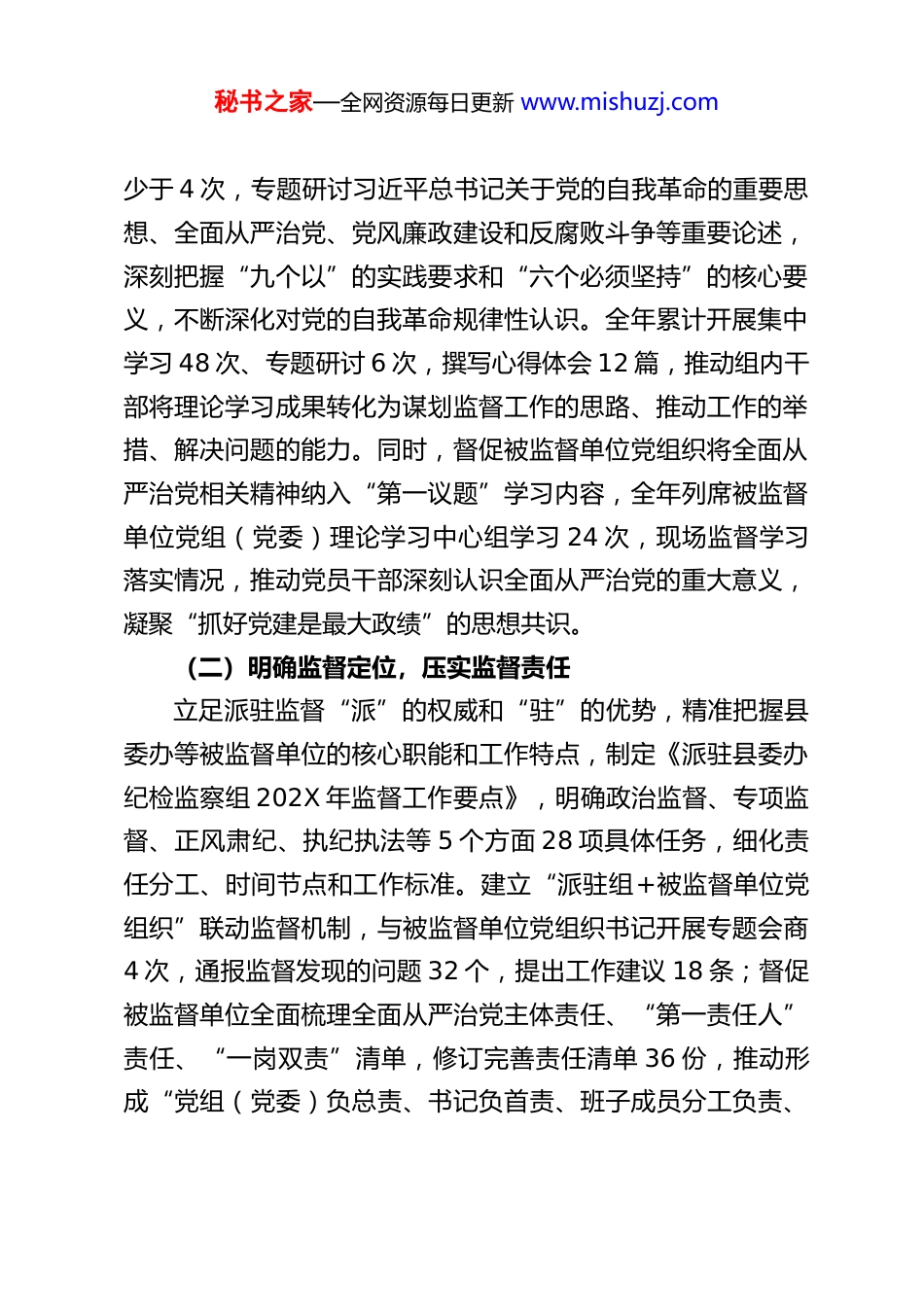 秘书之家—全网资源每日更新 www.mishuzj.com

少于 4 次，专题研讨习近平总书记关于党的自我革命的重要思想、全面从严治党、党风廉政建设和反腐败斗争等重要论述，深刻把握“九个以”的实践要求和“六个必须坚持”的核心要义，不断深化对党的自我革命规律性认识。全年累计开展集中学习 48 次、专题研讨 6 次，撰写心得体会 12 篇，推动组内干部将理论学习成果转化为谋划监督工作的思路、推动工作的举措、解决问题的能力。同时，督促被监督单位党组织将全面从严治党相关精神纳入“第一议题”学习内容，全年列席被监督单位党组（党委）理论学习中心组学习 24 次，现场监督学习落实情况，推动党员干部深刻认识全面从严治党的重大意义，凝聚“抓好党建是最大政绩”的思想共识。

（二）明确监督定位，压实监督责任

立足派驻监督“派”的权威和“驻”的优势，精准把握县委办等被监督单位的核心职能和工作特点，制定《派驻县委办纪检监察组 202X 年监督工作要点》，明确政治监督、专项监督、正风肃纪、执纪执法等 5 个方面 28 项具体任务，细化责任分工、时间节点和工作标准。建立“派驻组+被监督单位党组织”联动监督机制，与被监督单位党组织书记开展专题会商 4 次，通报监督发现的问题 32 个，提出工作建议 18 条；督促被监督单位全面梳理全面从严治党主体责任、“第一责任人”责任、“一岗双责”清单，修订完善责任清单 36 份，推动形成“党组（党委）负总责、书记负首责、班子成员分工负责、